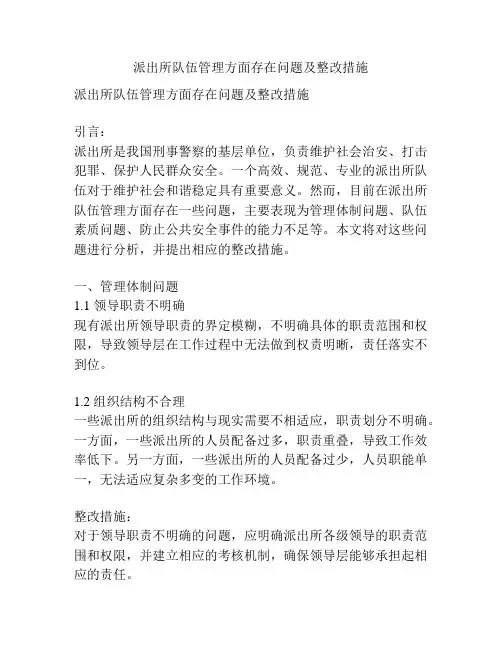 派出所队伍管理方面存在问题及整改措施

派出所队伍管理方面存在问题及整改措施

引言：
派出所是我国刑事警察的基层单位，负责维护社会治安、打击犯罪、保护人民群众安全。一个高效、规范、专业的派出所队伍对于维护社会和谐稳定具有重要意义。然而，目前在派出所队伍管理方面存在一些问题，主要表现为管理体制问题、队伍素质问题、防止公共安全事件的能力不足等。本文将对这些问题进行分析，并提出相应的整改措施。

一、管理体制问题
1.1 领导职责不明确
现有派出所领导职责的界定模糊，不明确具体的职责范围和权限，导致领导层在工作过程中无法做到权责明晰，责任落实不到位。

1.2 组织结构不合理
一些派出所的组织结构与现实需要不相适应，职责划分不明确。一方面，一些派出所的人员配备过多，职责重叠，导致工作效率低下。另一方面，一些派出所的人员配备过少，人员职能单一，无法适应复杂多变的工作环境。

整改措施：
对于领导职责不明确的问题，应明确派出所各级领导的职责范围和权限，并建立相应的考核机制，确保领导层能够承担起相应的责任。